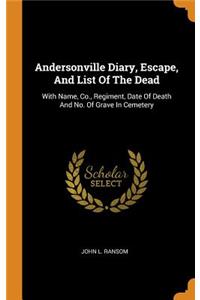 Andersonville Diary, Escape, And List Of The Dead

With Name, Co., Regiment, Date Of Death And No. Of Grave In Cemetery

Scholar SELECT

JOHN L. RANSOM